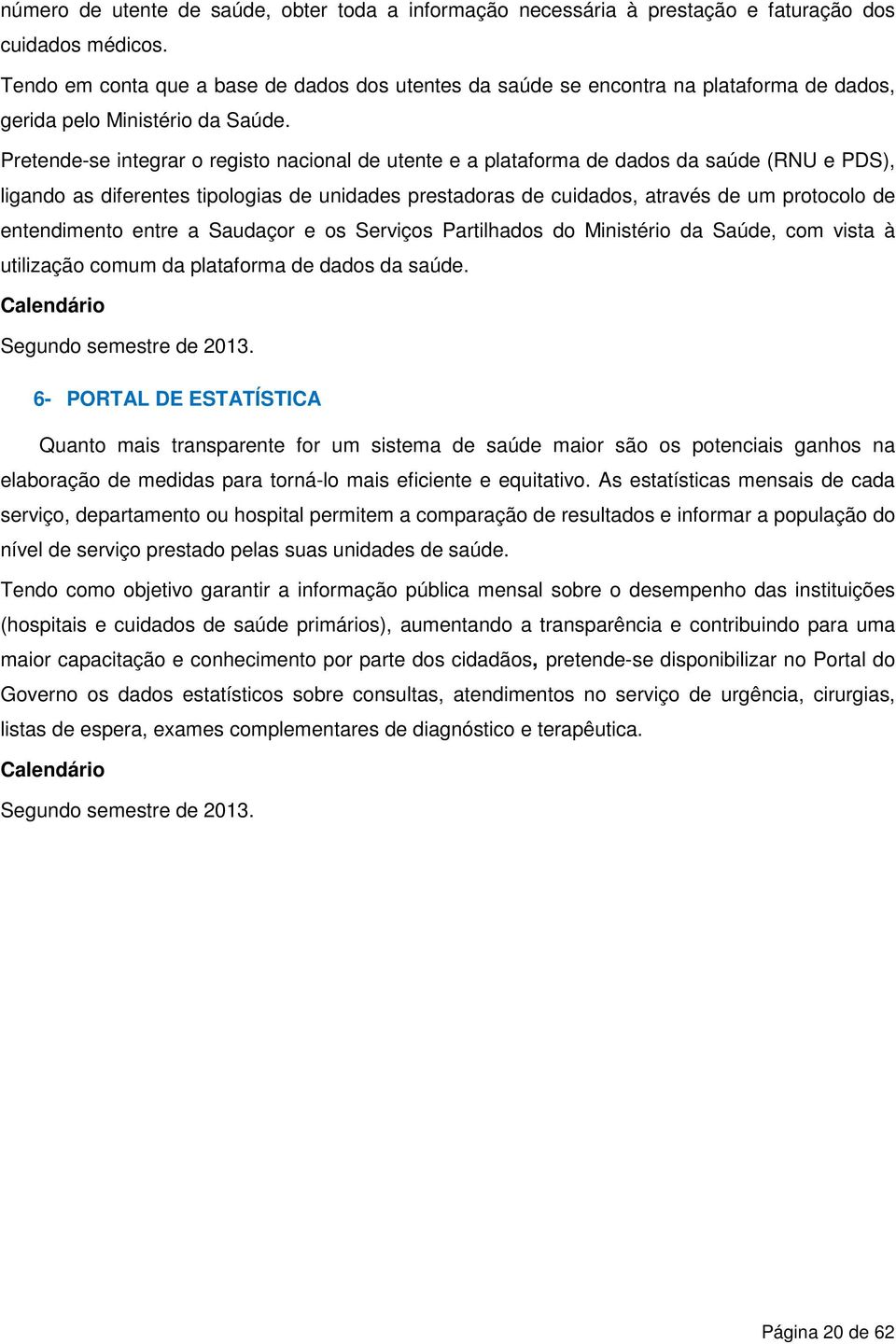 número de utente de saúde, obter toda a informação necessária à prestação e faturação dos cuidados médicos.

Tendo em conta que a base de dados dos utentes da saúde se encontra na plataforma de dados, gerida pelo Ministério da Saúde.

Pretende-se integrar o registo nacional de utente e a plataforma de dados da saúde (RNU e PDS), ligando as diferentes tipologias de unidades prestadoras de cuidados, através de um protocolo de entendimento entre a Saudaçor e os Serviços Partilhados do Ministério da Saúde, com vista à utilização comum da plataforma de dados da saúde.

Calendário

Segundo semestre de 2013.

6- PORTAL DE ESTATÍSTICA

Quanto mais transparente for um sistema de saúde maior são os potenciais ganhos na elaboração de medidas para torná-lo mais eficiente e equitativo. As estatísticas mensais de cada serviço, departamento ou hospital permitem a comparação de resultados e informar a população do nível de serviço prestado pelas suas unidades de saúde.

Tendo como objetivo garantir a informação pública mensal sobre o desempenho das instituições (hospitais e cuidados de saúde primários), aumentando a transparência e contribuindo para uma maior capacitação e conhecimento por parte dos cidadãos, pretende-se disponibilizar no Portal do Governo os dados estatísticos sobre consultas, atendimentos no serviço de urgência, cirurgias, listas de espera, exames complementares de diagnóstico e terapêutica.

Calendário

Segundo semestre de 2013.

Página 20 de 62